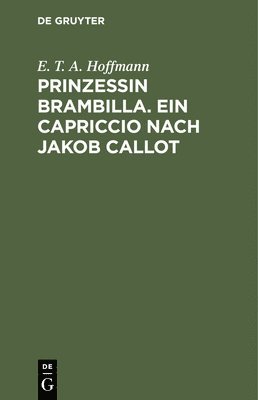 DE GRUYTER

E. T. A. Hoffmann

PRINZESSIN BRAMBILLA. EIN CAPRICCIO NACH JAKOB CALLOT

DE
G